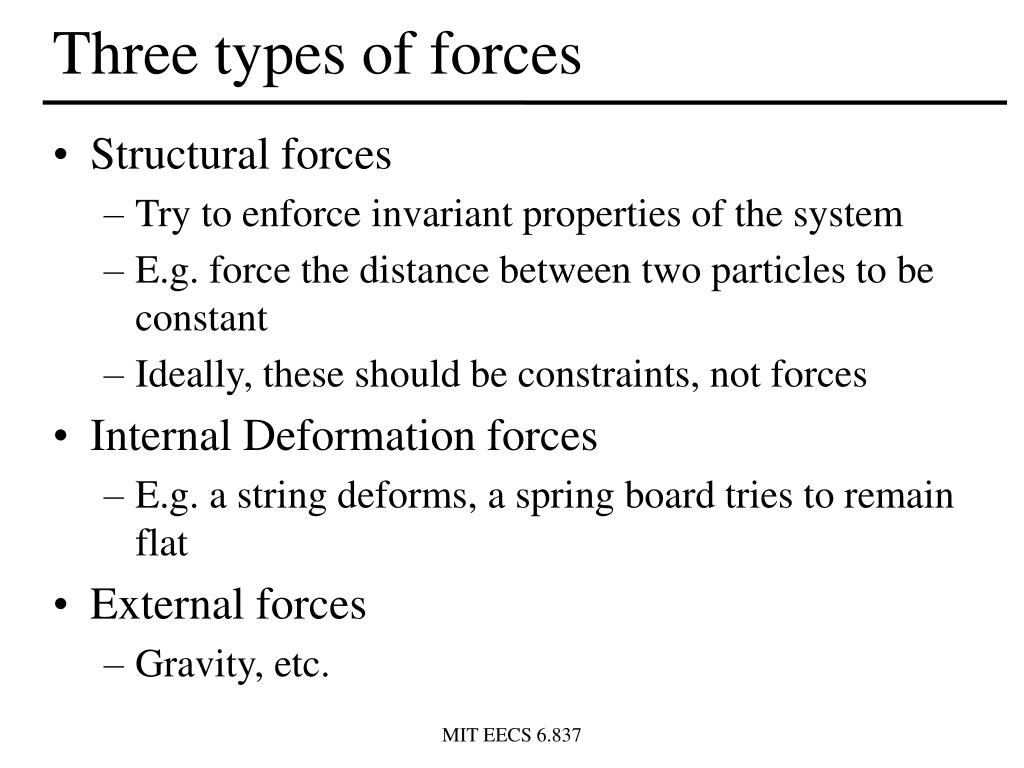 Three types of forces

• Structural forces
– Try to enforce invariant properties of the system
– E.g. force the distance between two particles to be constant
– Ideally, these should be constraints, not forces
• Internal Deformation forces
– E.g. a string deforms, a spring board tries to remain flat
• External forces
– Gravity, etc.

MIT EECS 6.837